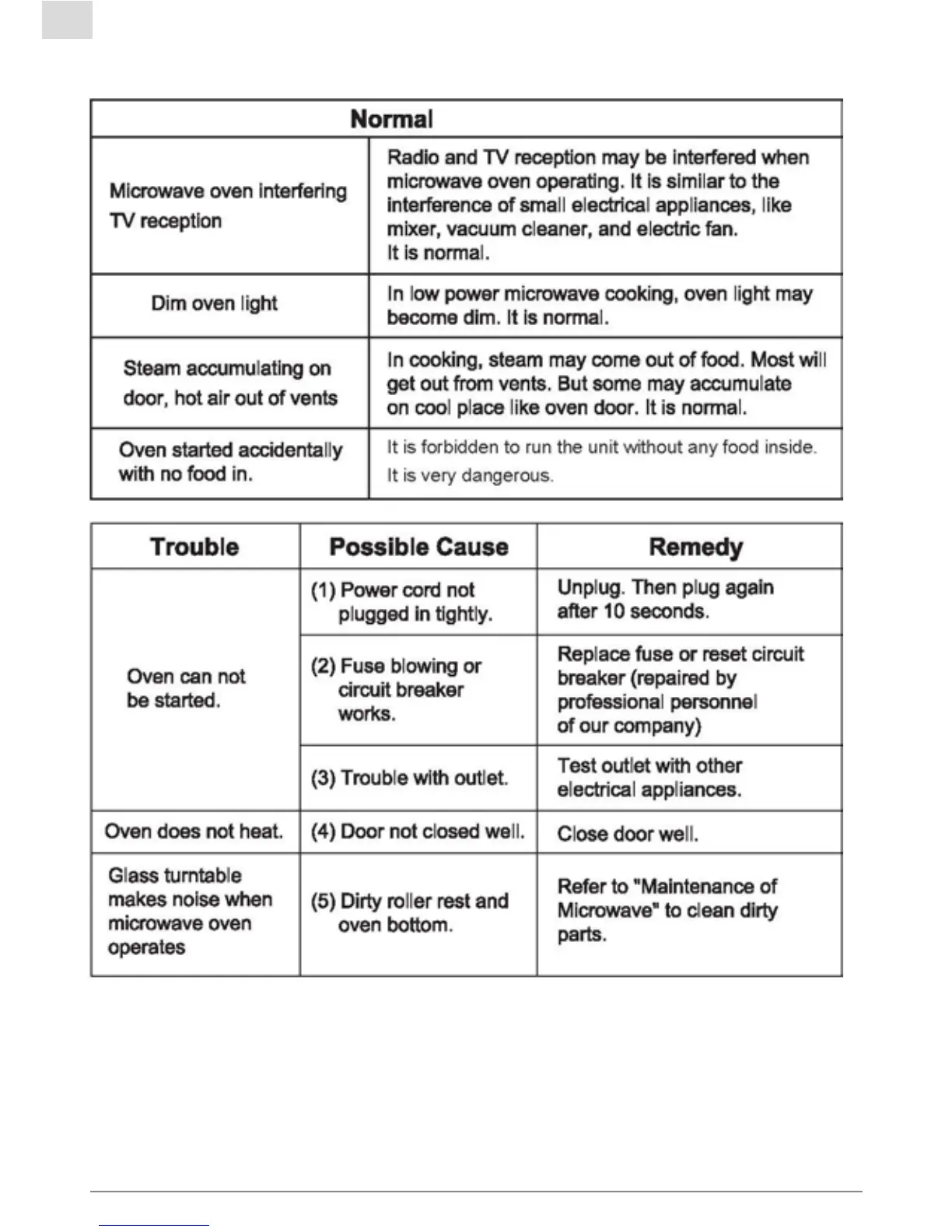 | Normal | |
|---|---|
| Microwave oven interfering TV reception | Radio and TV reception may be interfered when microwave oven operating. It is similar to the interference of small electrical appliances, like mixer, vacuum cleaner, and electric fan. It is normal. |
| Dim oven light | In low power microwave cooking, oven light may become dim. It is normal. |
| Steam accumulating on door, hot air out of vents | In cooking, steam may come out of food. Most will get out from vents. But some may accumulate on cool place like oven door. It is normal. |
| Oven started accidentally with no food in. | It is forbidden to run the unit without any food inside. It is very dangerous. |

| Trouble | Possible Cause | Remedy |
|---|---|---|
| Oven can not be started. | (1) Power cord not plugged in tightly. | Unplug. Then plug again after 10 seconds. |
| | (2) Fuse blowing or circuit breaker works. | Replace fuse or reset circuit breaker (repaired by professional personnel of our company) |
| | (3) Trouble with outlet. | Test outlet with other electrical appliances. |
| Oven does not heat. | (4) Door not closed well. | Close door well. |
| Glass turntable makes noise when microwave oven operates | (5) Dirty roller rest and oven bottom. | Refer to "Maintenance of Microwave" to clean dirty parts. |